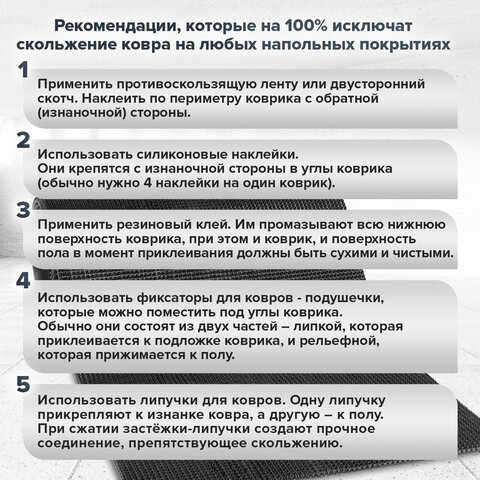 Рекомендации, которые на 100% исключат скольжение ковра на любых напольных покрытиях

1

Применить противоскользящую ленту или двусторонний скотч. Наклеить по периметру коврика с обратной (изнаночной) стороны.

2

Использовать силиконовые наклейки.
Они крепятся с изнаночной стороны в углы коврика (обычно нужно 4 наклейки на один коврик).

3

Применить резиновый клей. Им промазывают всю нижнюю поверхность коврика, при этом и коврик, и поверхность пола в момент приклеивания должны быть сухими и чистыми.

4

Использовать фиксаторы для ковров - подушечки, которые можно поместить под углы коврика.
Обычно они состоят из двух частей – липкой, которая приклеивается к подложке коврика, и рельефной, которая прижимается к полу.

5

Использовать липучки для ковров. Одну липучку прикрепляют к изнанке ковра, а другую – к полу.
При сжатии застёжки-липучки создают прочное соединение, препятствующее скольжению.